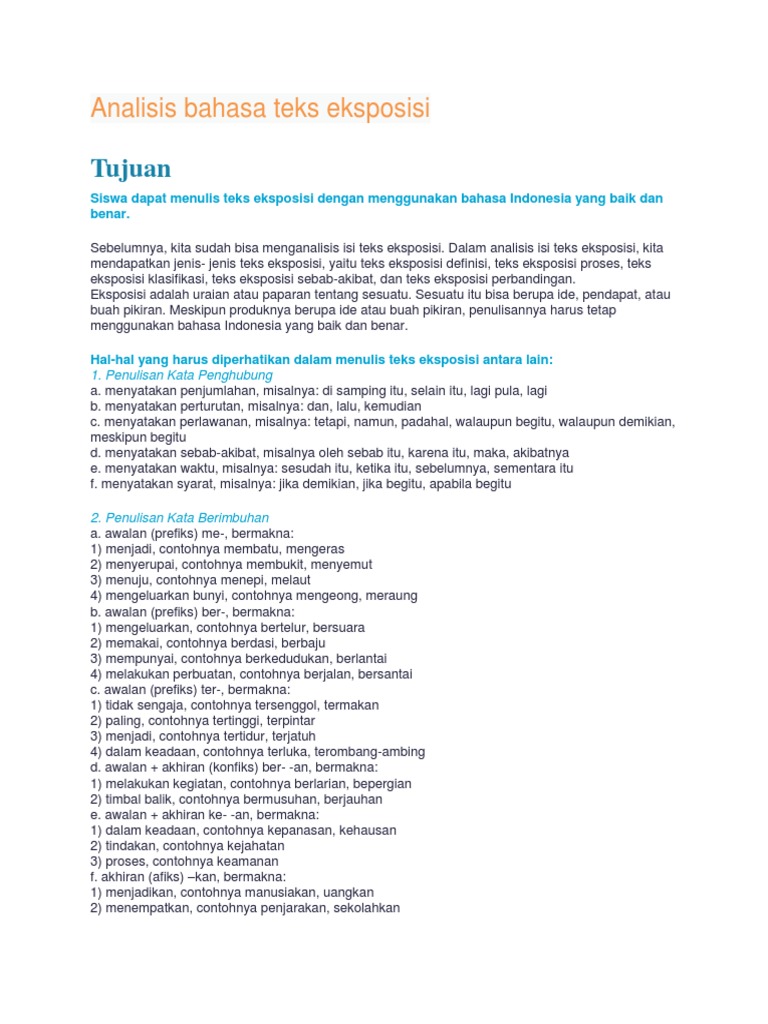 Analisis bahasa teks eksposisi

Tujuan

Siswa dapat menulis teks eksposisi dengan menggunakan bahasa Indonesia yang baik dan benar.

Sebelumnya, kita sudah bisa menganalisis isi teks eksposisi. Dalam analisis isi teks eksposisi, kita mendapatkan jenis- jenis teks eksposisi, yaitu teks eksposisi definisi, teks eksposisi proses, teks eksposisi klasifikasi, teks eksposisi sebab-akibat, dan teks eksposisi perbandingan.
Eksposisi adalah uraian atau paparan tentang sesuatu. Sesuatu itu bisa berupa ide, pendapat, atau buah pikiran. Meskipun produknya berupa ide atau buah pikiran, penulisannya harus tetap menggunakan bahasa Indonesia yang baik dan benar.

Hal-hal yang harus diperhatikan dalam menulis teks eksposisi antara lain:
1. Penulisan Kata Penghubung
a. menyatakan penjumlahan, misalnya: di samping itu, selain itu, lagi pula, lagi
b. menyatakan perturutan, misalnya: dan, lalu, kemudian
c. menyatakan perlawanan, misalnya: tetapi, namun, padahal, walaupun begitu, walaupun demikian, meskipun begitu
d. menyatakan sebab-akibat, misalnya oleh sebab itu, karena itu, maka, akibatnya
e. menyatakan waktu, misalnya: sesudah itu, ketika itu, sebelumnya, sementara itu
f. menyatakan syarat, misalnya: jika demikian, jika begitu, apabila begitu

2. Penulisan Kata Berimbuhan
a. awalan (prefiks) me-, bermakna:
1) menjadi, contohnya membatu, mengeras
2) menyerupai, contohnya membukit, menyemut
3) menuju, contohnya menepi, melaut
4) mengeluarkan bunyi, contohnya mengeong, meraung
b. awalan (prefiks) ber-, bermakna:
1) mengeluarkan, contohnya bertelur, bersuara
2) memakai, contohnya berdasi, berbaju
3) mempunyai, contohnya berkedudukan, berlantai
4) melakukan perbuatan, contohnya berjalan, bersantai
c. awalan (prefiks) ter-, bermakna:
1) tidak sengaja, contohnya tersenggol, termakan
2) paling, contohnya tertinggi, terpintar
3) menjadi, contohnya tertidur, terjatuh
4) dalam keadaan, contohnya terluka, terombang-ambing
d. awalan + akhiran (konfiks) ber- -an, bermakna:
1) melakukan kegiatan, contohnya berlarian, bepergian
2) timbal balik, contohnya bermusuhan, berjauhan
e. awalan + akhiran ke- -an, bermakna:
1) dalam keadaan, contohnya kepanasan, kehausan
2) tindakan, contohnya kejahatan
3) proses, contohnya keamanan
f. akhiran (afiks) –kan, bermakna:
1) menjadikan, contohnya manusiakan, uangkan
2) menempatkan, contohnya penjarakan, sekolahkan